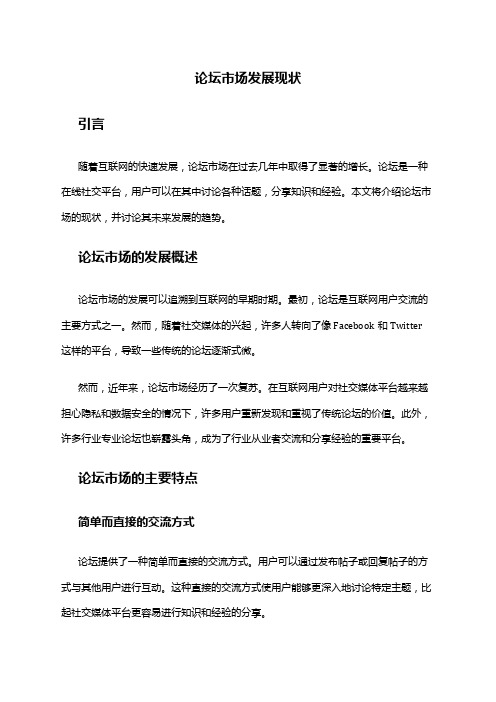 论坛市场发展现状

引言

随着互联网的快速发展，论坛市场在过去几年中取得了显著的增长。论坛是一种在线社交平台，用户可以在其中讨论各种话题，分享知识和经验。本文将介绍论坛市场的现状，并讨论其未来发展的趋势。

论坛市场的发展概述

论坛市场的发展可以追溯到互联网的早期时期。最初，论坛是互联网用户交流的主要方式之一。然而，随着社交媒体的兴起，许多人转向了像 Facebook 和 Twitter 这样的平台，导致一些传统的论坛逐渐式微。

然而，近年来，论坛市场经历了一次复苏。在互联网用户对社交媒体平台越来越担心隐私和数据安全的情况下，许多用户重新发现和重视了传统论坛的价值。此外，许多行业专业论坛也崭露头角，成为了行业从业者交流和分享经验的重要平台。

论坛市场的主要特点

简单而直接的交流方式

论坛提供了一种简单而直接的交流方式。用户可以通过发布帖子或回复帖子的方式与其他用户进行互动。这种直接的交流方式使用户能够更深入地讨论特定主题，比起社交媒体平台更容易进行知识和经验的分享。